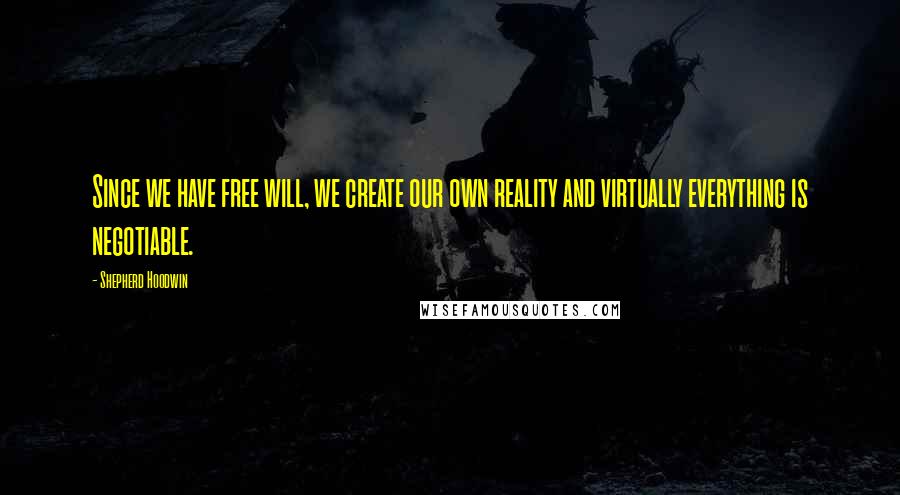 Since we have free will, we create our own reality and virtually everything is negotiable.

- Shepherd Hoodwin

WISEFAMOUSQUOTES.COM